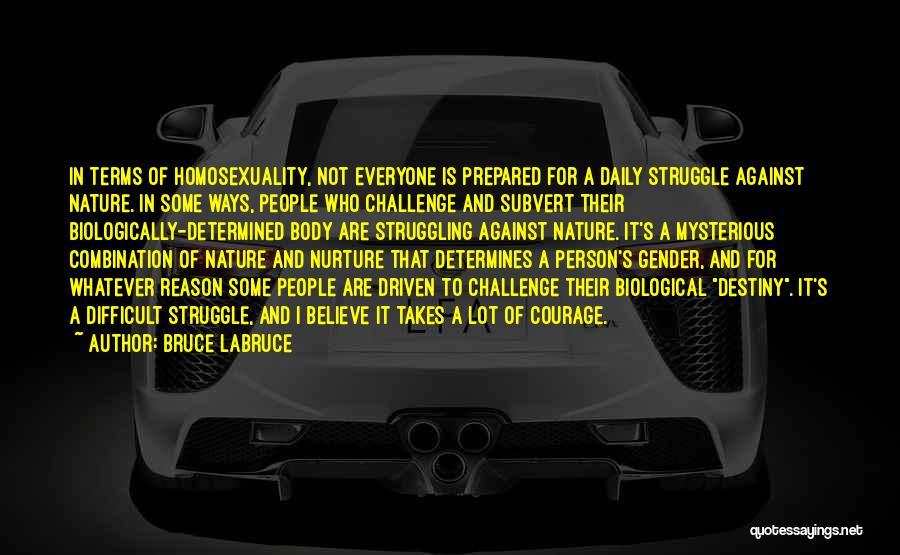 IN TERMS OF HOMOSEXUALITY, NOT EVERYONE IS PREPARED FOR A DAILY STRUGGLE AGAINST NATURE. IN SOME WAYS, PEOPLE WHO CHALLENGE AND SUBVERT THEIR BIOLOGICALLY-DETERMINED BODY ARE STRUGGLING AGAINST NATURE. IT'S A MYSTERIOUS COMBINATION OF NATURE AND NURTURE THAT DETERMINES A PERSON'S GENDER, AND FOR WHATEVER REASON SOME PEOPLE ARE DRIVEN TO CHALLENGE THEIR BIOLOGICAL "DESTINY". IT'S A DIFFICULT STRUGGLE, AND I BELIEVE IT TAKES A LOT OF COURAGE.

~ AUTHOR: BRUCE LABRUCE

LFA

quotessayings.net